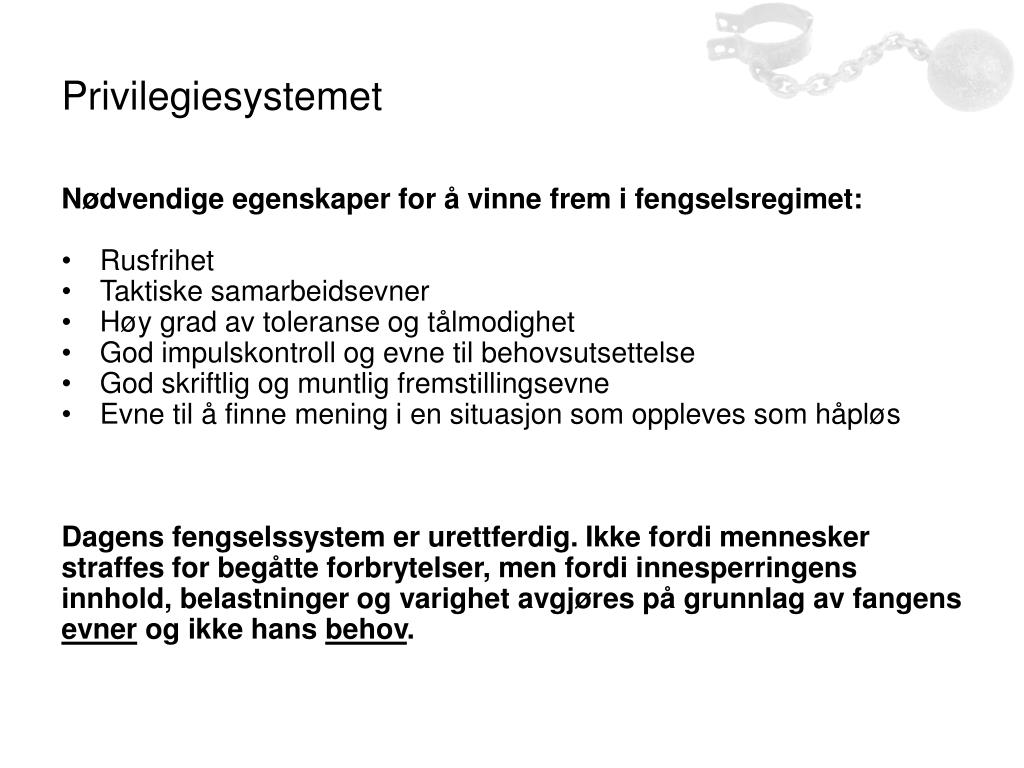 Privilegiesystemet

Nødvendige egenskaper for å vinne frem i fengselsregimet:

• Rusfrihet
• Taktiske samarbeidsevner
• Høy grad av toleranse og tålmodighet
• God impulskontroll og evne til behovsutsettelse
• God skriftlig og muntlig fremstillingsevne
• Evne til å finne mening i en situasjon som oppleves som håpløs

Dagens fengselssystem er urettferdig. Ikke fordi mennesker straffes for begåtte forbrytelser, men fordi innesperringens innhold, belastninger og varighet avgjøres på grunnlag av fangens evner og ikke hans behov.